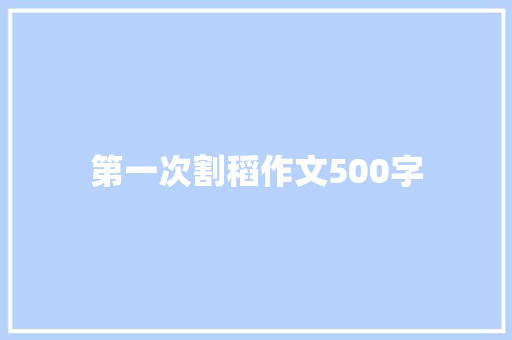 第一次割稻作文500字